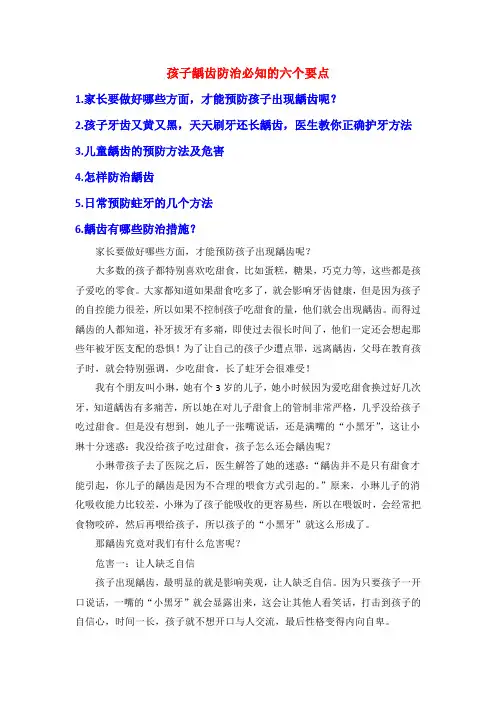 孩子龋齿防治必知的六个要点

1.家长要做好哪些方面，才能预防孩子出现龋齿呢？

2.孩子牙齿又黄又黑，天天刷牙还长龋齿，医生教你正确护牙方法

3.儿童龋齿的预防方法及危害

4.怎样防治龋齿

5.日常预防蛀牙的几个方法

6.龋齿有哪些防治措施？

家长要做好哪些方面，才能预防孩子出现龋齿呢？

大多数的孩子都特别喜欢吃甜食，比如蛋糕，糖果，巧克力等，这些都是孩子爱吃的零食。大家都知道如果甜食吃多了，就会影响牙齿健康，但是因为孩子的自控能力很差，所以如果不控制孩子吃甜食的量，他们就会出现龋齿。而得过龋齿的人都知道，补牙拔牙有多痛，即使过去很长时间了，他们一定还会想起那些年被牙医支配的恐惧！为了让自己的孩子少遭点罪，远离龋齿，父母在教育孩子时，就会特别强调，少吃甜食，长了蛀牙会很难受！

我有个朋友叫小琳，她有个3岁的儿子，她小时候因为爱吃甜食换过好几次牙，知道龋齿有多痛苦，所以她在对儿子甜食上的管制非常严格，几乎没给孩子吃过甜食。但是没有想到，她儿子一张嘴说话，还是满嘴的“小黑牙”，这让小琳十分迷惑：我没给孩子吃过甜食，孩子怎么还会龋齿呢？

小琳带孩子去了医院之后，医生解答了她的迷惑：“龋齿并不是只有甜食才能引起，你儿子的龋齿是因为不合理的喂食方式引起的。”原来，小琳儿子的消化吸收能力比较差，小琳为了孩子能吸收的更容易些，所以在喂饭时，会经常把食物咬碎，然后再喂给孩子，所以孩子的“小黑牙”就这么形成了。

那龋齿究竟对我们有什么危害呢？

危害一：让人缺乏自信

孩子出现龋齿，最明显的就是影响美观，让人缺乏自信。因为只要孩子一开口说话，一嘴的“小黑牙”就会显露出来，这会让其他人看笑话，打击到孩子的自信心，时间一长，孩子就不想开口与人交流，最后性格变得内向自卑。